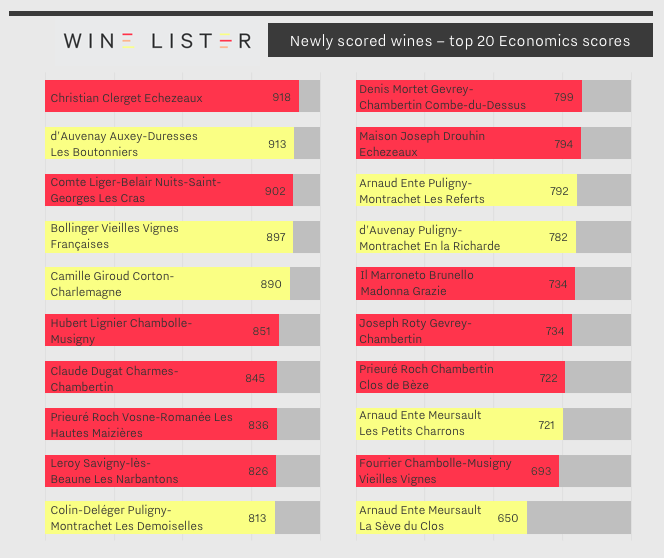 WINE LISTER

Newly scored wines – top 20 Economics scores

Christian Clerget Echezeaux 918

d'Auvenay Auxey-Duresses Les Boutonniers 913

Comte Liger-Belair Nuits-Saint-Georges Les Cras 902

Bollinger Vieilles Vignes Françaises 897

Camille Giroud Corton-Charlemagne 890

Hubert Lignier Chambolle-Musigny 851

Claude Dugat Charmes-Chambertin 845

Prieuré Roch Vosne-Romanée Les Hautes Maizières 836

Leroy Savigny-lès-Beaune Les Narbantons 826

Colin-Deléger Puligny-Montrachet Les Demoiselles 813

Denis Mortet Gevrey-Chambertin Combe-du-Dessus 799

Maison Joseph Drouhin Echezeaux 794

Arnaud Ente Puligny-Montrachet Les Referts 792

d'Auvenay Puligny-Montrachet En la Richarde 782

Il Marroneto Brunello Madonna Grazie 734

Joseph Roty Gevrey-Chambertin 734

Prieuré Roch Chambertin Clos de Bèze 722

Arnaud Ente Meursault Les Petits Charrons 721

Fourrier Chambolle-Musigny Vieilles Vignes 693

Arnaud Ente Meursault La Sève du Clos 650